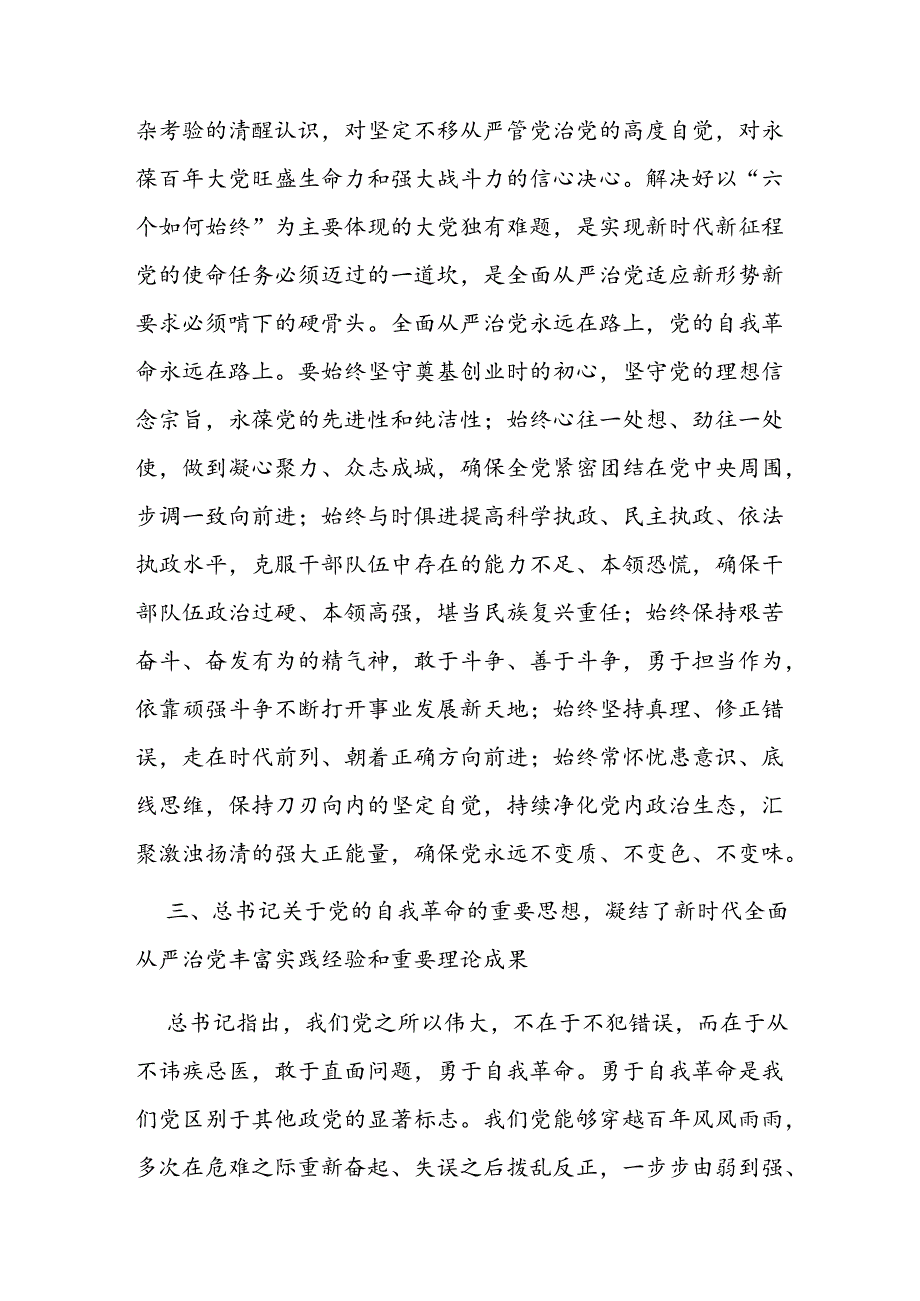 杂考验的清醒认识，对坚定不移从严管党治党的高度自觉，对永葆百年大党旺盛生命力和强大战斗力的信心决心。解决好以“六个如何始终”为主要体现的大党独有难题，是实现新时代新征程党的使命任务必须迈过的一道坎，是全面从严治党适应新形势新要求必须啃下的硬骨头。全面从严治党永远在路上，党的自我革命永远在路上。要始终坚守奠基创业时的初心，坚守党的理想信念宗旨，永葆党的先进性和纯洁性；始终心往一处想、劲往一处使，做到凝心聚力、众志成城，确保全党紧密团结在党中央周围，步调一致向前进；始终与时俱进提高科学执政、民主执政、依法执政水平，克服干部队伍中存在的能力不足、本领恐慌，确保干部队伍政治过硬、本领高强，堪当民族复兴重任；始终保持艰苦奋斗、奋发有为的精气神，敢于斗争、善于斗争，勇于担当作为，依靠顽强斗争不断打开事业发展新天地；始终坚持真理、修正错误，走在时代前列、朝着正确方向前进；始终常怀忧患意识、底线思维，保持刀刃向内的坚定自觉，持续净化党内政治生态，汇聚激浊扬清的强大正能量，确保党永远不变质、不变色、不变味。

三、总书记关于党的自我革命的重要思想，凝结了新时代全面从严治党丰富实践经验和重要理论成果

总书记指出，我们党之所以伟大，不在于不犯错误，而在于从不讳疾忌医，敢于直面问题，勇于自我革命。勇于自我革命是我们党区别于其他政党的显著标志。我们党能够穿越百年风风雨雨，多次在危难之际重新奋起、失误之后拨乱反正，一步步由弱到强、